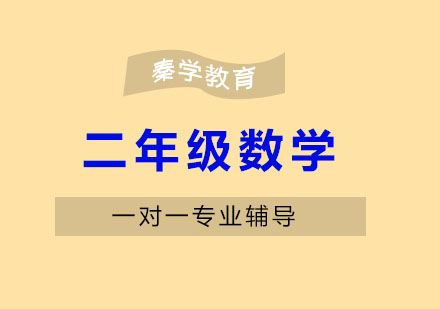 秦学教育

二年级数学

一对一专业辅导